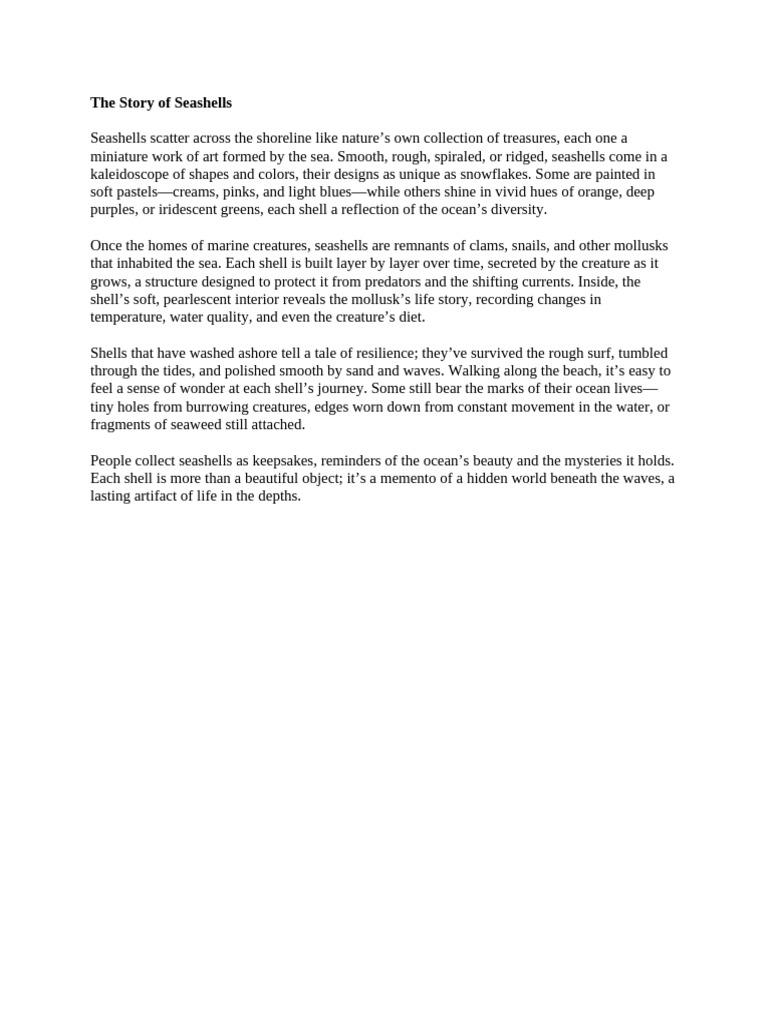 The Story of Seashells

Seashells scatter across the shoreline like nature’s own collection of treasures, each one a miniature work of art formed by the sea. Smooth, rough, spiraled, or ridged, seashells come in a kaleidoscope of shapes and colors, their designs as unique as snowflakes. Some are painted in soft pastels—creams, pinks, and light blues—while others shine in vivid hues of orange, deep purples, or iridescent greens, each shell a reflection of the ocean’s diversity.

Once the homes of marine creatures, seashells are remnants of clams, snails, and other mollusks that inhabited the sea. Each shell is built layer by layer over time, secreted by the creature as it grows, a structure designed to protect it from predators and the shifting currents. Inside, the shell’s soft, pearlescent interior reveals the mollusk’s life story, recording changes in temperature, water quality, and even the creature’s diet.

Shells that have washed ashore tell a tale of resilience; they’ve survived the rough surf, tumbled through the tides, and polished smooth by sand and waves. Walking along the beach, it’s easy to feel a sense of wonder at each shell’s journey. Some still bear the marks of their ocean lives—tiny holes from burrowing creatures, edges worn down from constant movement in the water, or fragments of seaweed still attached.

People collect seashells as keepsakes, reminders of the ocean’s beauty and the mysteries it holds. Each shell is more than a beautiful object; it’s a memento of a hidden world beneath the waves, a lasting artifact of life in the depths.